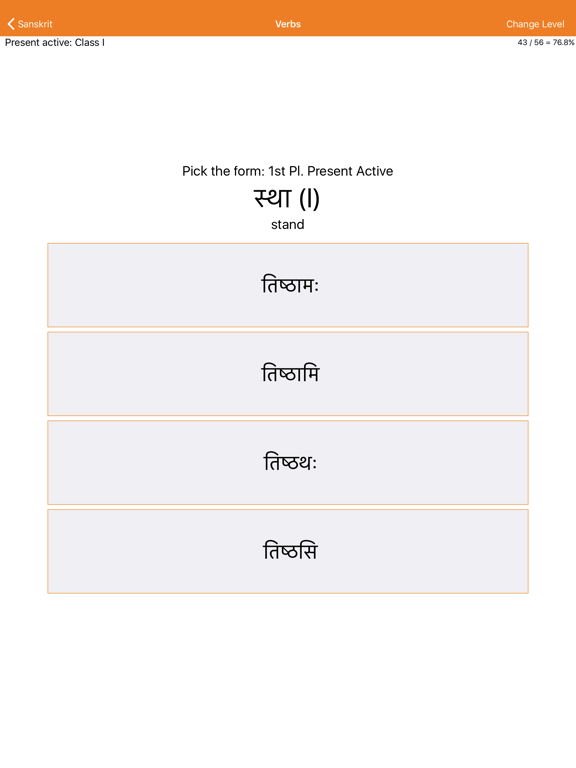 Sanskrit
Verbs
Change Level
Present active: Class I
43 / 56 = 76.8%

Pick the form: 1st Pl. Present Active
स्था (I)
stand

तिष्ठामः

तिष्ठामि

तिष्ठथः

तिष्ठसि